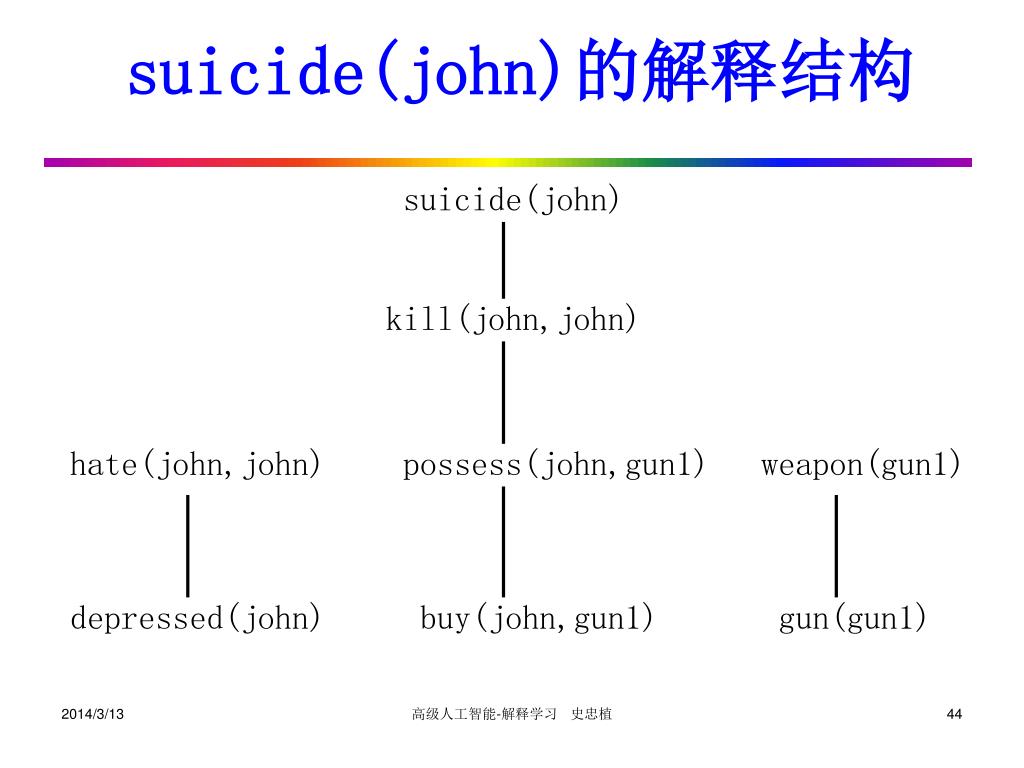 suicide(john)的解释结构

suicide(john)

kill(john, john)

hate(john, john)

possess(john, gun1)

weapon(gun1)

depressed(john)

buy(john, gun1)

gun(gun1)

2014/3/13

高级人工智能-解释学习 史忠植

44